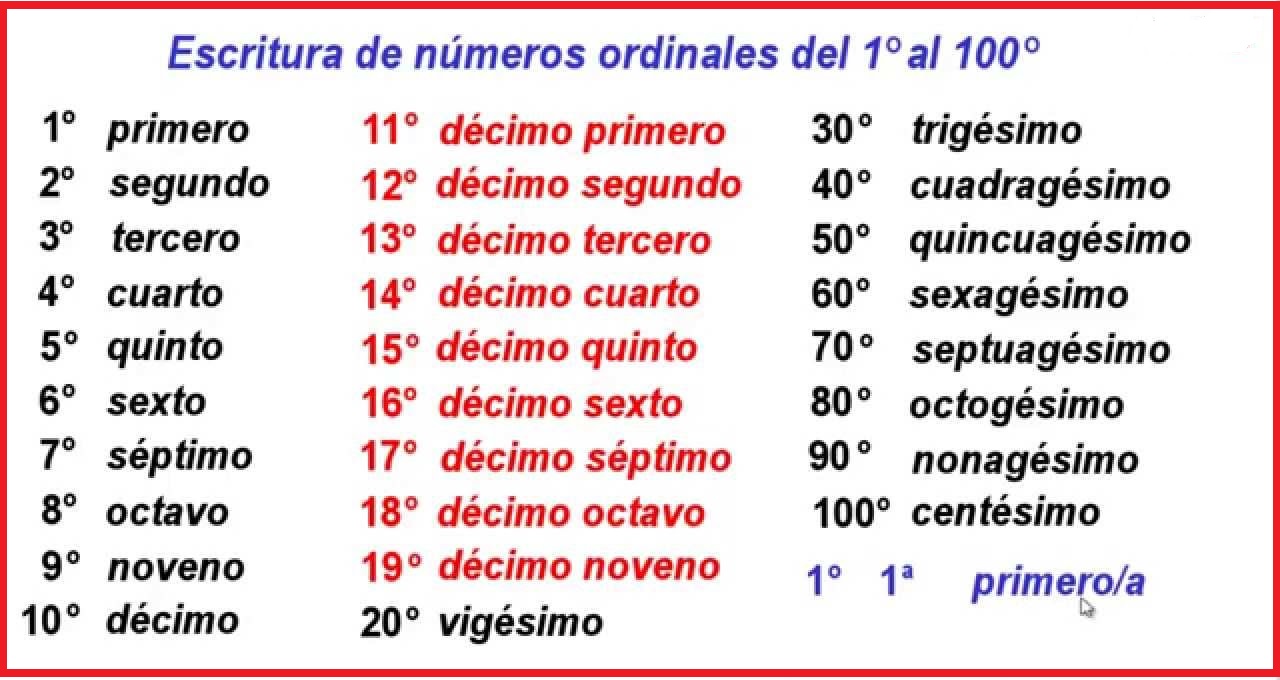 Escritura de números ordinales del 1° al 100°

1° primero
2° segundo
3° tercero
4° cuarto
5° quinto
6° sexto
7° séptimo
8° octavo
9° noveno
10° décimo

11° décimo primero
12° décimo segundo
13° décimo tercero
14° décimo cuarto
15° décimo quinto
16° décimo sexto
17° décimo séptimo
18° décimo octavo
19° décimo noveno
20° vigésimo

30° trigésimo
40° cuadragésimo
50° quincuagésimo
60° sexagésimo
70° septuagésimo
80° octogésimo
90° nonagésimo
100° centésimo

1° 1ª primero/a